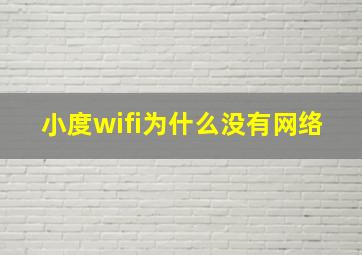 小度wifi为什么没有网络